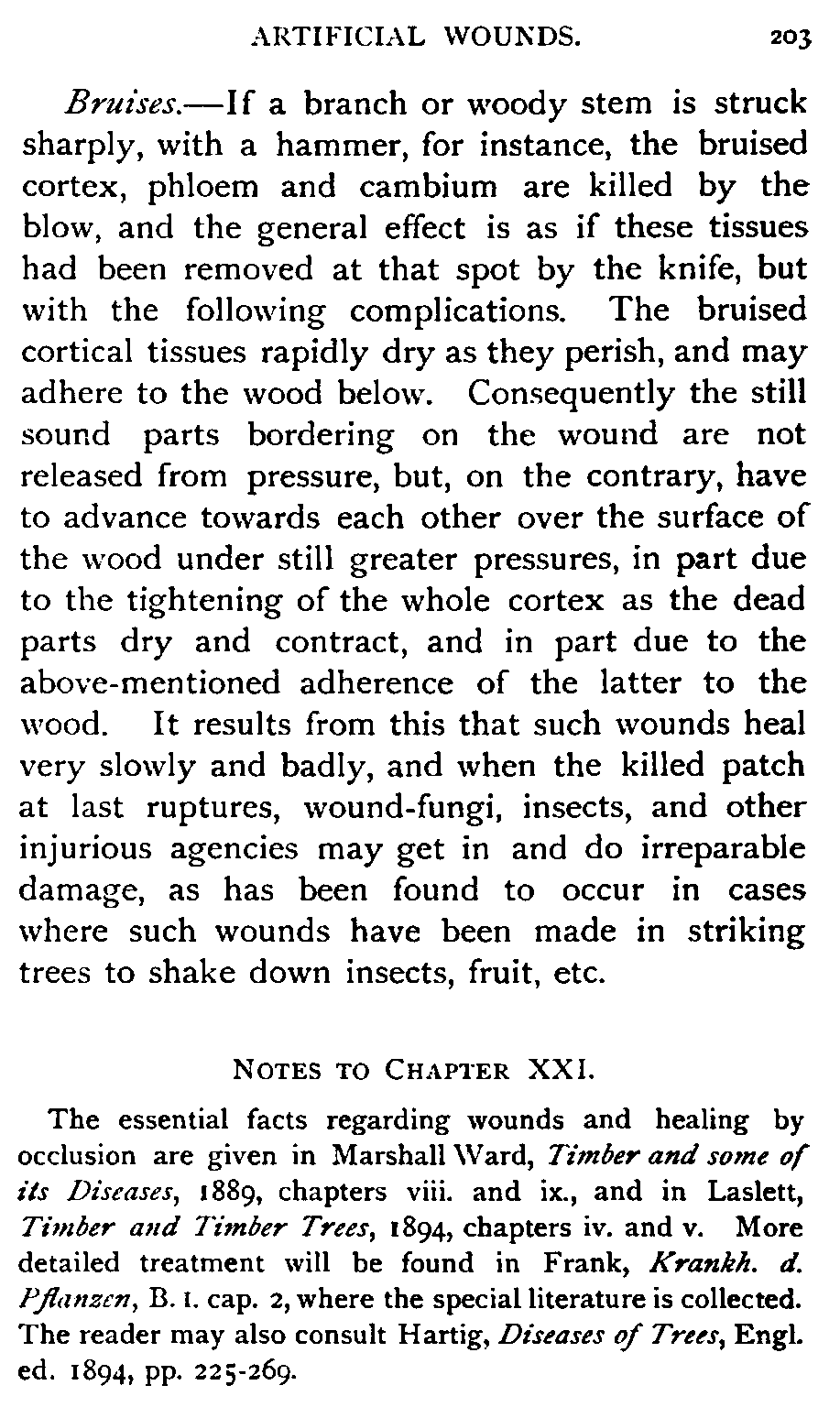 ARTIFICIAL WOUNDS. 203

Bruises.—If a branch or woody stem is struck sharply, with a hammer, for instance, the bruised cortex, phloem and cambium are killed by the blow, and the general effect is as if these tissues had been removed at that spot by the knife, but with the following complications. The bruised cortical tissues rapidly dry as they perish, and may adhere to the wood below. Consequently the still sound parts bordering on the wound are not released from pressure, but, on the contrary, have to advance towards each other over the surface of the wood under still greater pressures, in part due to the tightening of the whole cortex as the dead parts dry and contract, and in part due to the above-mentioned adherence of the latter to the wood. It results from this that such wounds heal very slowly and badly, and when the killed patch at last ruptures, wound-fungi, insects, and other injurious agencies may get in and do irreparable damage, as has been found to occur in cases where such wounds have been made in striking trees to shake down insects, fruit, etc.

NOTES TO CHAPTER XXI.

The essential facts regarding wounds and healing by occlusion are given in Marshall Ward, Timber and some of its Diseases, 1889, chapters viii. and ix., and in Laslett, Timber and Timber Trees, 1894, chapters iv. and v. More detailed treatment will be found in Frank, Krankh. d. Pflanzen, B. I. cap. 2, where the special literature is collected. The reader may also consult Hartig, Diseases of Trees, Engl. ed. 1894, pp. 225-269.